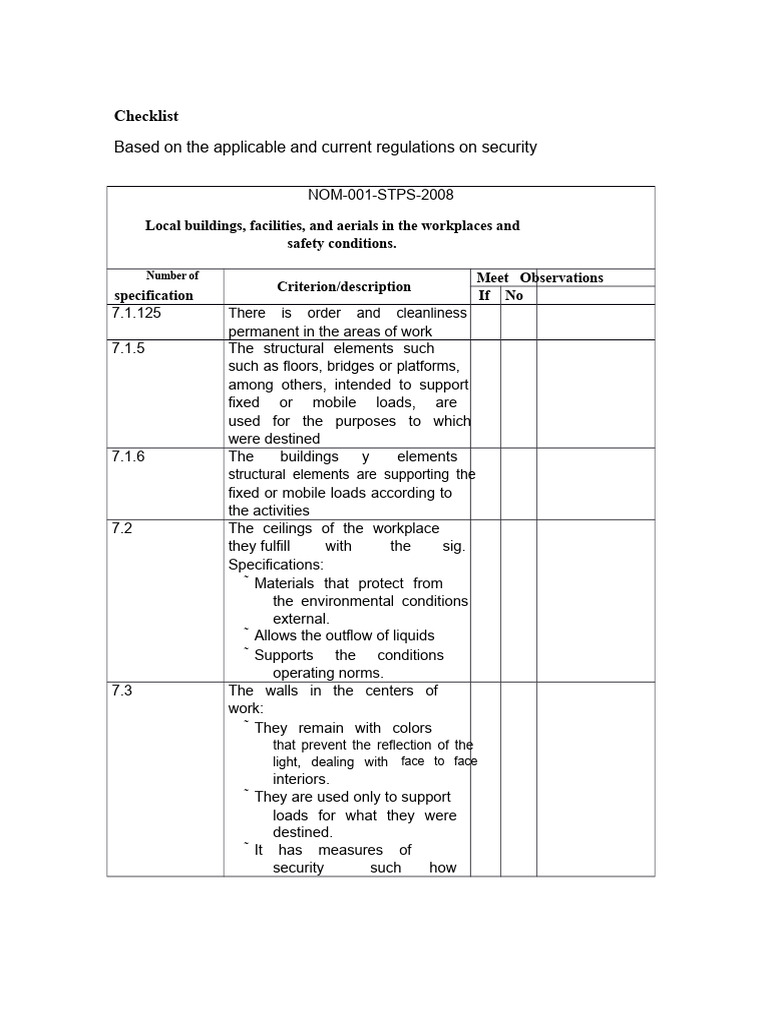 Checklist

Based on the applicable and current regulations on security

NOM-001-STPS-2008

Local buildings, facilities, and aerials in the workplaces and safety conditions.

| Number of specification | Criterion/description | Meet If | Meet No | Observations |
|---|---|---|---|---|
| 7.1.125 | There is order and cleanliness permanent in the areas of work | | | |
| 7.1.5 | The structural elements such such as floors, bridges or platforms, among others, intended to support fixed or mobile loads, are used for the purposes to which were destined | | | |
| 7.1.6 | The buildings y elements structural elements are supporting the fixed or mobile loads according to the activities | | | |
| 7.2 | The ceilings of the workplace they fulfill with the sig. Specifications: ˜ Materials that protect from the environmental conditions external. ˜ Allows the outflow of liquids ˜ Supports the conditions operating norms. | | | |
| 7.3 | The walls in the centers of work: ˜ They remain with colors that prevent the reflection of the light, dealing with face to face interiors. ˜ They are used only to support loads for what they were destined. ˜ It has measures of security such how | | | |